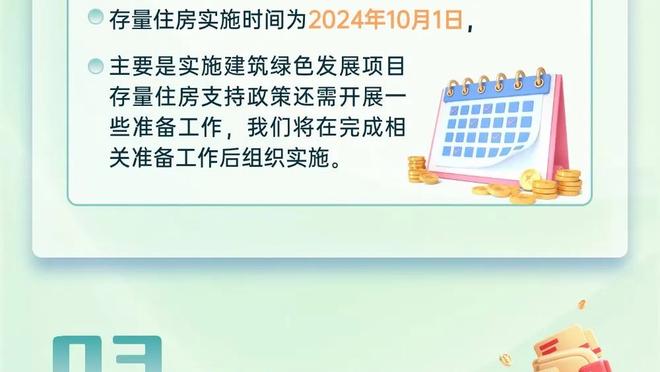 存量住房实施时间为2024年10月1日，

主要是实施建筑绿色发展项目存量住房支持政策还需开展一些准备工作，我们将在完成相关准备工作后组织实施。

03